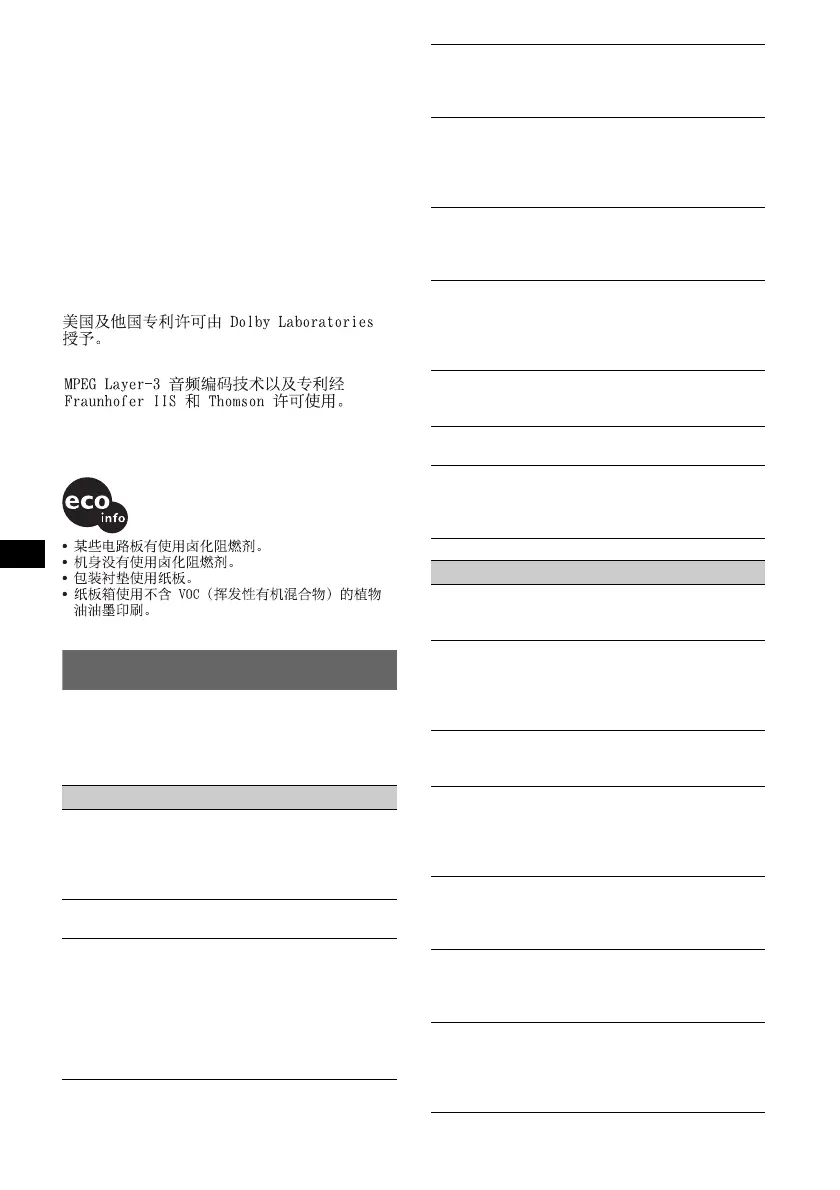 美国及他国专利许可由 Dolby Laboratories 授予。

MPEG Layer-3 音频编码技术以及专利经 Fraunhofer IIS 和 Thomson 许可使用。

eco info

• 某些电路板有使用卤化阻燃剂。
• 机身没有使用卤化阻燃剂。
• 包装衬垫使用纸板。
• 纸板箱使用不含 VOC（挥发性有机混合物）的植物油油墨印刷。